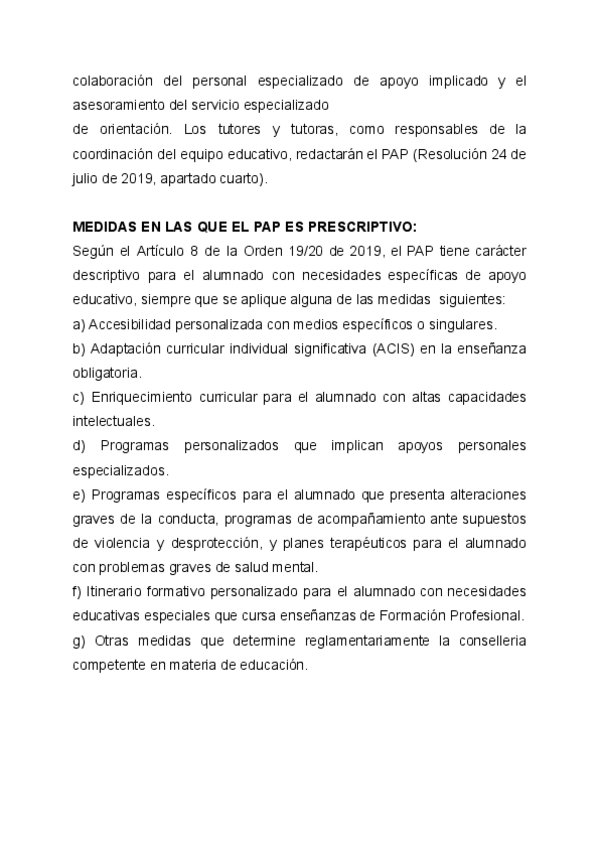 colaboración del personal especializado de apoyo implicado y el asesoramiento del servicio especializado
de orientación. Los tutores y tutoras, como responsables de la coordinación del equipo educativo, redactarán el PAP (Resolución 24 de julio de 2019, apartado cuarto).

MEDIDAS EN LAS QUE EL PAP ES PRESCRIPTIVO:
Según el Artículo 8 de la Orden 19/20 de 2019, el PAP tiene carácter descriptivo para el alumnado con necesidades específicas de apoyo educativo, siempre que se aplique alguna de las medidas siguientes:
a) Accesibilidad personalizada con medios específicos o singulares.
b) Adaptación curricular individual significativa (ACIS) en la enseñanza obligatoria.
c) Enriquecimiento curricular para el alumnado con altas capacidades intelectuales.
d) Programas personalizados que implican apoyos personales especializados.
e) Programas específicos para el alumnado que presenta alteraciones graves de la conducta, programas de acompañamiento ante supuestos de violencia y desprotección, y planes terapéuticos para el alumnado con problemas graves de salud mental.
f) Itinerario formativo personalizado para el alumnado con necesidades educativas especiales que cursa enseñanzas de Formación Profesional.
g) Otras medidas que determine reglamentariamente la conselleria competente en materia de educación.